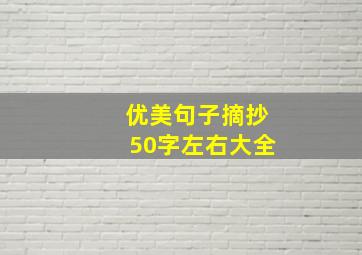 优美句子摘抄
50字左右大全